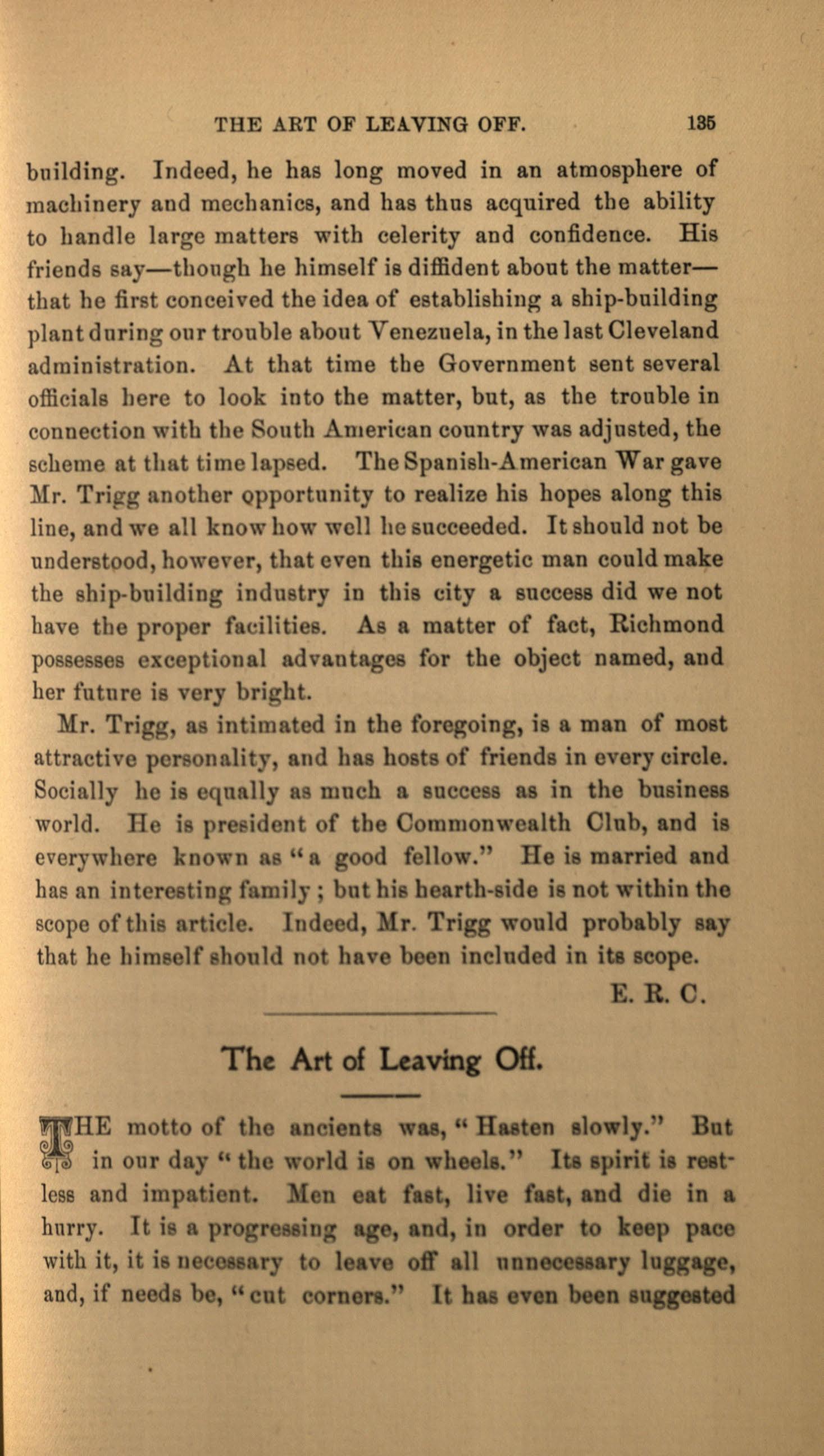 THE ART OF LEAVING OFF. 135

building. Indeed, he has long moved in an atmosphere of machinery and mechanics, and has thus acquired the ability to handle large matters with celerity and confidence. His friends say—though he himself is diffident about the matter—that he first conceived the idea of establishing a ship-building plant during our trouble about Venezuela, in the last Cleveland administration. At that time the Government sent several officials here to look into the matter, but, as the trouble in connection with the South American country was adjusted, the scheme at that time lapsed. The Spanish-American War gave Mr. Trigg another opportunity to realize his hopes along this line, and we all know how well he succeeded. It should not be understood, however, that even this energetic man could make the ship-building industry in this city a success did we not have the proper facilities. As a matter of fact, Richmond possesses exceptional advantages for the object named, and her future is very bright.

Mr. Trigg, as intimated in the foregoing, is a man of most attractive personality, and has hosts of friends in every circle. Socially he is equally as much a success as in the business world. He is president of the Commonwealth Club, and is everywhere known as "a good fellow." He is married and has an interesting family; but his hearth-side is not within the scope of this article. Indeed, Mr. Trigg would probably say that he himself should not have been included in its scope.

E. R. C.

The Art of Leaving Off.

THE motto of the ancients was, "Hasten slowly." But in our day "the world is on wheels." Its spirit is restless and impatient. Men eat fast, live fast, and die in a hurry. It is a progressing age, and, in order to keep pace with it, it is necessary to leave off all unnecessary luggage, and, if needs be, "cut corners." It has even been suggested